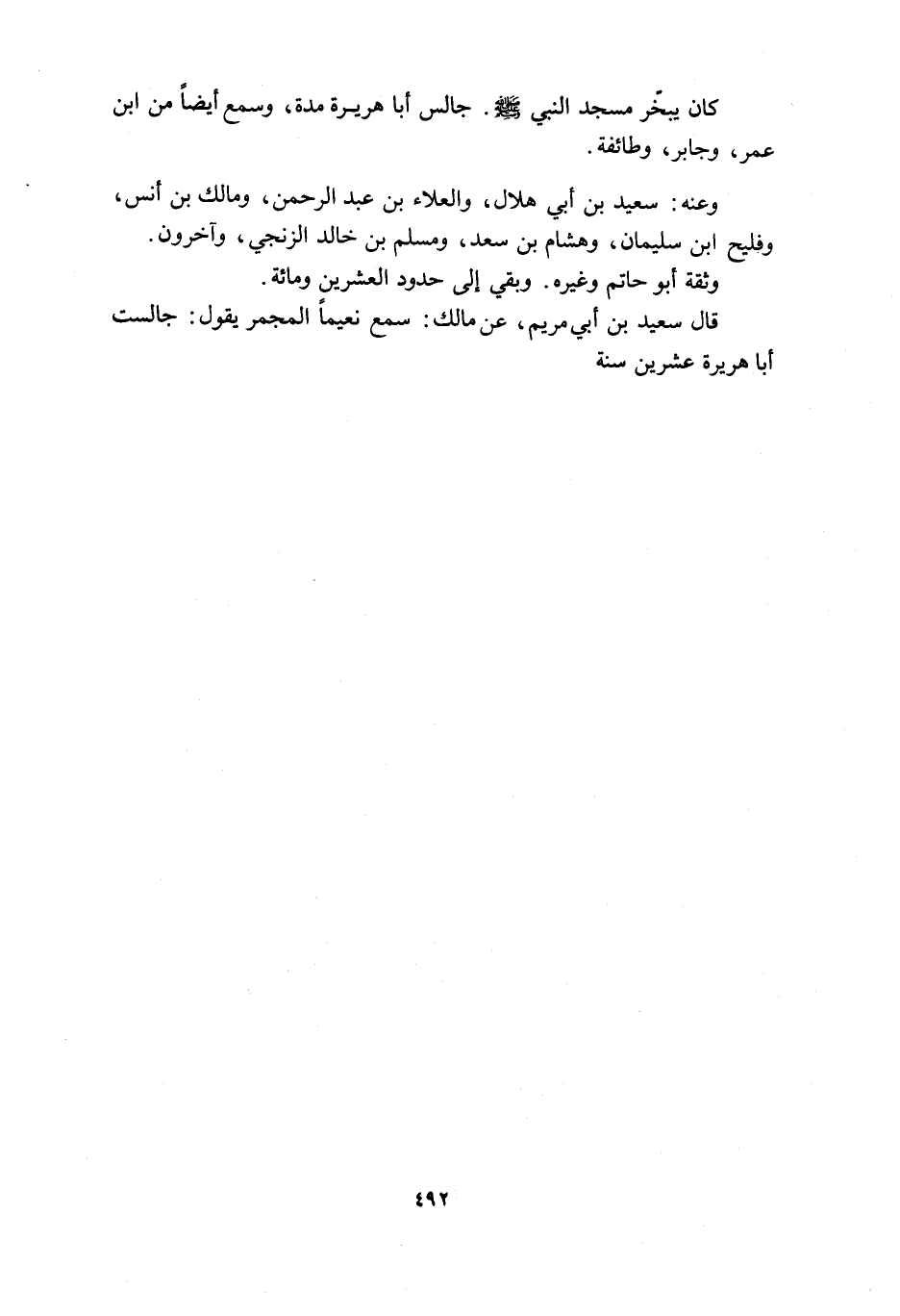 كان يبخّر مسجد النبي ﷺ. جالس أبا هريرة مدة، وسمع أيضاً من ابن عمر، وجابر، وطائفة.

وعنه: سعيد بن أبي هلال، والعلاء بن عبد الرحمن، ومالك بن أنس، وفليح ابن سليمان، وهشام بن سعد، ومسلم بن خالد الزنجي، وآخرون.

وثقة أبو حاتم وغيره. وبقي إلى حدود العشرين ومائة.

قال سعيد بن أبي مريم، عن مالك: سمع نعيماً المجمر يقول: جالست أبا هريرة عشرين سنة

٤٩٢